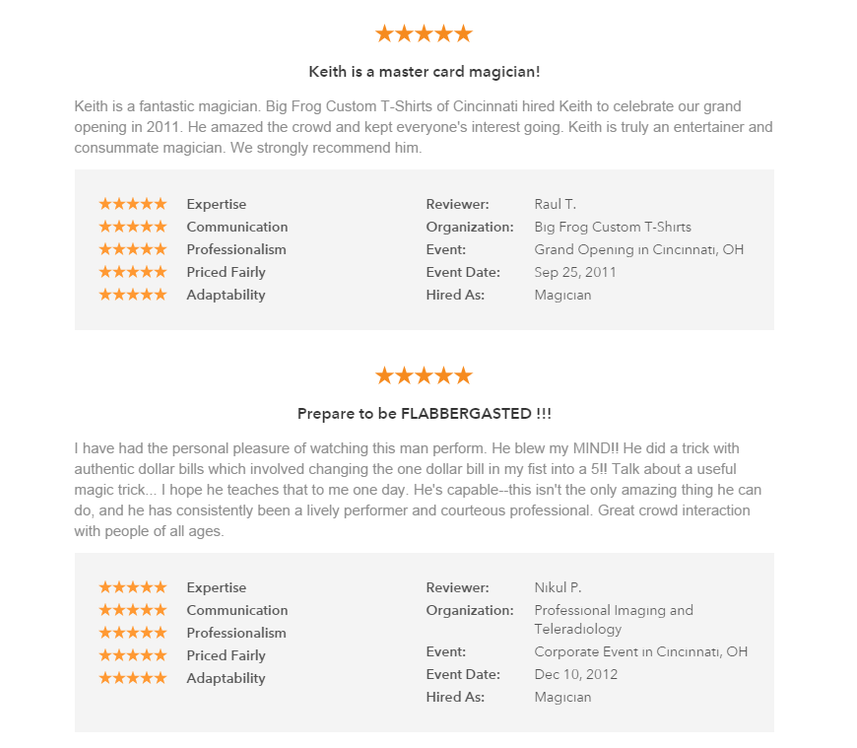 ★★★★★

Keith is a master card magician!

Keith is a fantastic magician. Big Frog Custom T-Shirts of Cincinnati hired Keith to celebrate our grand opening in 2011. He amazed the crowd and kept everyone's interest going. Keith is truly an entertainer and consummate magician. We strongly recommend him.

★★★★★ Expertise
★★★★★ Communication
★★★★★ Professionalism
★★★★★ Priced Fairly
★★★★★ Adaptability

Reviewer: Raul T.
Organization: Big Frog Custom T-Shirts
Event: Grand Opening in Cincinnati, OH
Event Date: Sep 25, 2011
Hired As: Magician

★★★★★

Prepare to be FLABBERGASTED !!!

I have had the personal pleasure of watching this man perform. He blew my MIND!! He did a trick with authentic dollar bills which involved changing the one dollar bill in my fist into a 5!! Talk about a useful magic trick... I hope he teaches that to me one day. He's capable--this isn't the only amazing thing he can do, and he has consistently been a lively performer and courteous professional. Great crowd interaction with people of all ages.

★★★★★ Expertise
★★★★★ Communication
★★★★★ Professionalism
★★★★★ Priced Fairly
★★★★★ Adaptability

Reviewer: Nikul P.
Organization: Professional Imaging and Teleradiology
Event: Corporate Event in Cincinnati, OH
Event Date: Dec 10, 2012
Hired As: Magician